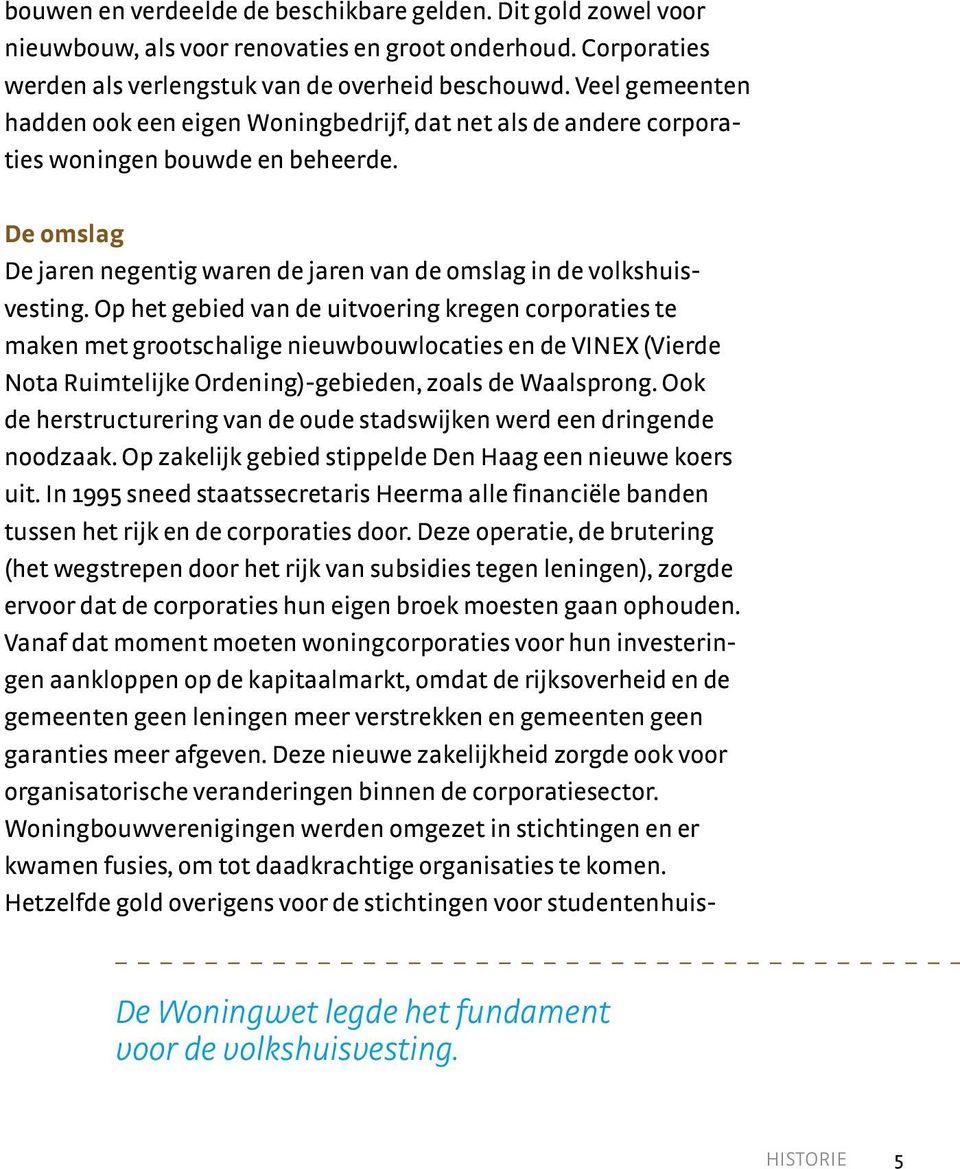 bouwen en verdeelde de beschikbare gelden. Dit gold zowel voor nieuwbouw, als voor renovaties en groot onderhoud. Corporaties werden als verlengstuk van de overheid beschouwd. Veel gemeenten hadden ook een eigen Woningbedrijf, dat net als de andere corporaties woningen bouwde en beheerde.

De omslag
De jaren negentig waren de jaren van de omslag in de volkshuisvesting. Op het gebied van de uitvoering kregen corporaties te maken met grootschalige nieuwbouwlocaties en de VINEX (Vierde Nota Ruimtelijke Ordening)-gebieden, zoals de Waalsprong. Ook de herstructurering van de oude stadswijken werd een dringende noodzaak. Op zakelijk gebied stippelde Den Haag een nieuwe koers uit. In 1995 sneed staatssecretaris Heerma alle financiële banden tussen het rijk en de corporaties door. Deze operatie, de brutering (het wegstrepen door het rijk van subsidies tegen leningen), zorgde ervoor dat de corporaties hun eigen broek moesten gaan ophouden. Vanaf dat moment moeten woningcorporaties voor hun investeringen aankloppen op de kapitaalmarkt, omdat de rijksoverheid en de gemeenten geen leningen meer verstrekken en gemeenten geen garanties meer afgeven. Deze nieuwe zakelijkheid zorgde ook voor organisatorische veranderingen binnen de corporatiesector. Woningbouwverenigingen werden omgezet in stichtingen en er kwamen fusies, om tot daadkrachtige organisaties te komen. Hetzelfde gold overigens voor de stichtingen voor studentenhuis-

De Woningwet legde het fundament voor de volkshuisvesting.

HISTORIE 5